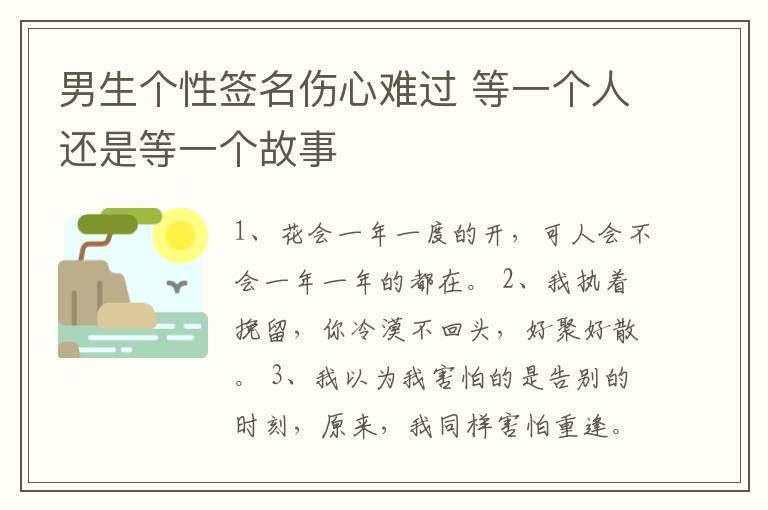 男生个性签名伤心难过 等一个人还是等一个故事

1、花会一年一度的开，可人会不会一年一年的都在。 2、我执着挽留，你冷漠不回头，好聚好散。 3、我以为我害怕的是告别的时刻，原来，我同样害怕重逢。